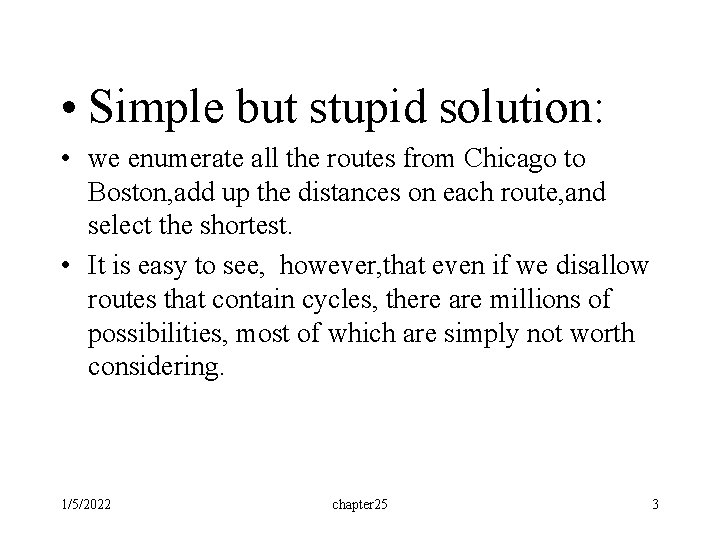 • Simple but stupid solution:

• we enumerate all the routes from Chicago to Boston,add up the distances on each route,and select the shortest.

• It is easy to see, however,that even if we disallow routes that contain cycles, there are millions of possibilities, most of which are simply not worth considering.

1/5/2022

chapter25

3